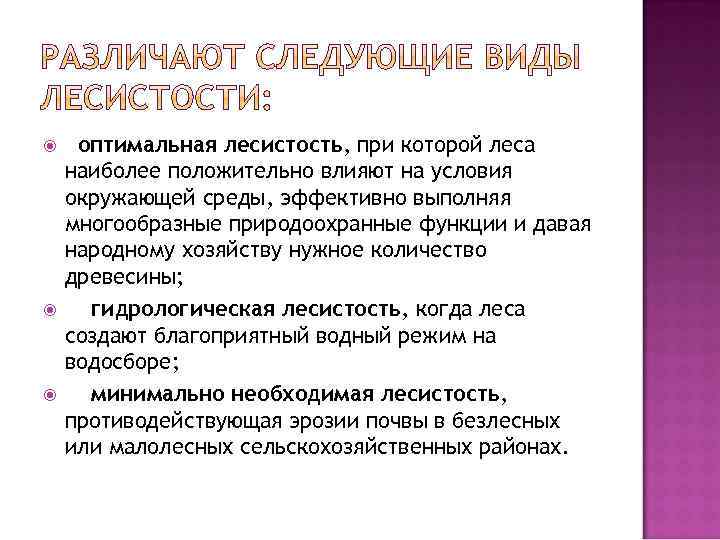 РАЗЛИЧАЮТ СЛЕДУЮЩИЕ ВИДЫ ЛЕСИСТОСТИ:

оптимальная лесистость, при которой леса наиболее положительно влияют на условия окружающей среды, эффективно выполняя многообразные природоохранные функции и давая народному хозяйству нужное количество древесины;

гидрологическая лесистость, когда леса создают благоприятный водный режим на водосборе;

минимально необходимая лесистость, противодействующая эрозии почвы в безлесных или малолесных сельскохозяйственных районах.